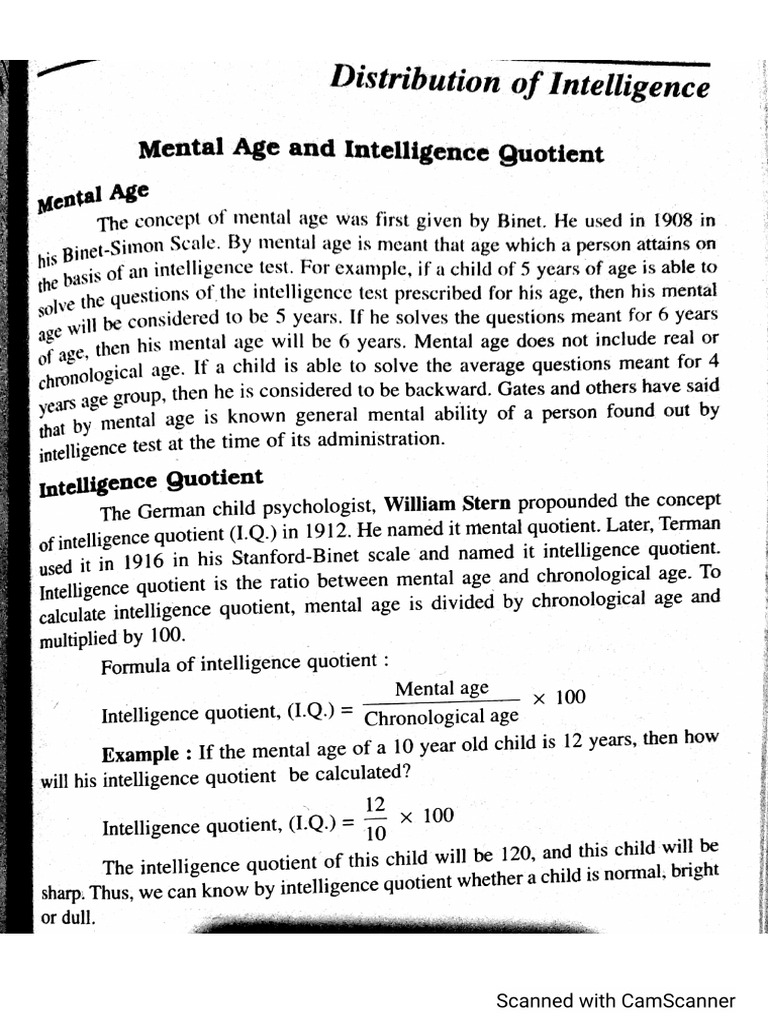 Distribution of Intelligence

Mental Age and Intelligence Quotient

Mental Age

The concept of mental age was first given by Binet. He used in 1908 in his Binet-Simon Scale. By mental age is meant that age which a person attains on the basis of an intelligence test. For example, if a child of 5 years of age is able to solve the questions of the intelligence test prescribed for his age, then his mental age will be considered to be 5 years. If he solves the questions meant for 6 years of age, then his mental age will be 6 years. Mental age does not include real or chronological age. If a child is able to solve the average questions meant for 4 years age group, then he is considered to be backward. Gates and others have said that by mental age is known general mental ability of a person found out by intelligence test at the time of its administration.

Intelligence Quotient

The German child psychologist, William Stern propounded the concept of intelligence quotient (I.Q.) in 1912. He named it mental quotient. Later, Terman used it in 1916 in his Stanford-Binet scale and named it intelligence quotient. Intelligence quotient is the ratio between mental age and chronological age. To calculate intelligence quotient, mental age is divided by chronological age and multiplied by 100.

Formula of intelligence quotient :

Intelligence quotient, (I.Q.) = $\frac{\text{Mental age}}{\text{Chronological age}} \times 100$

Example : If the mental age of a 10 year old child is 12 years, then how will his intelligence quotient be calculated?

Intelligence quotient, (I.Q.) = $\frac{12}{10} \times 100$

The intelligence quotient of this child will be 120, and this child will be sharp. Thus, we can know by intelligence quotient whether a child is normal, bright or dull.

Scanned with CamScanner